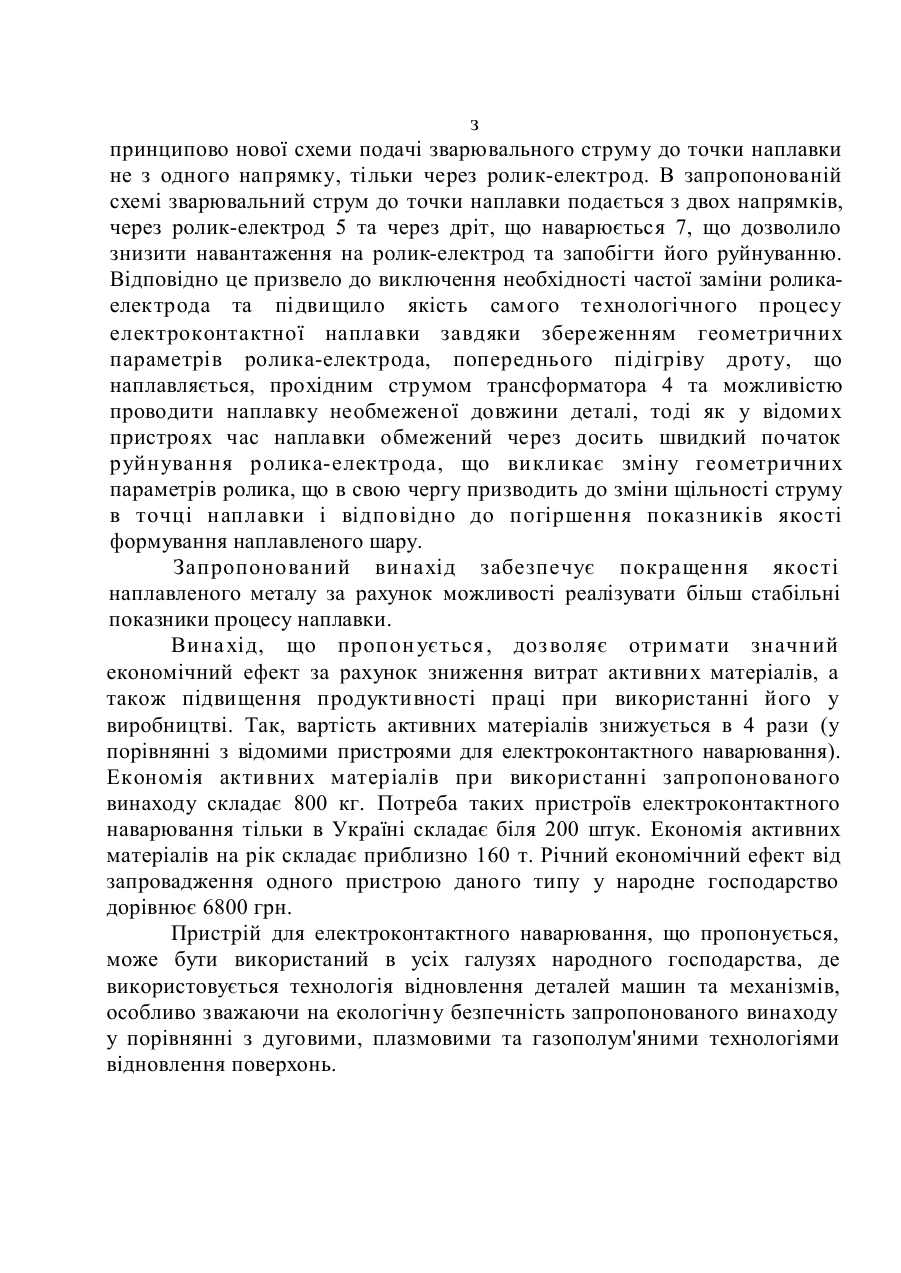 3

принципово нової схеми подачі зварювального струму до точки наплавки не з одного напрямку, тільки через ролик-електрод. В запропонованій схемі зварювальний струм до точки наплавки подається з двох напрямків, через ролик-електрод 5 та через дріт, що наварюється 7, що дозволило знизити навантаження на ролик-електрод та запобігти його руйнуванню. Відповідно це призвело до виключення необхідності частої заміни ролика-електрода та підвищило якість самого технологічного процесу електроконтактної наплавки завдяки збереженням геометричних параметрів ролика-електрода, попереднього підігріву дроту, що наплавляється, прохідним струмом трансформатора 4 та можливістю проводити наплавку необмеженої довжини деталі, тоді як у відомих пристроях час наплавки обмежений через досить швидкий початок руйнування ролика-електрода, що викликає зміну геометричних параметрів ролика, що в свою чергу призводить до зміни щільності струму в точці наплавки і відповідно до погіршення показників якості формування наплавленого шару.

Запропонований винахід забезпечує покращення якості наплавленого металу за рахунок можливості реалізувати більш стабільні показники процесу наплавки.

Винахід, що пропонується, дозволяє отримати значний економічний ефект за рахунок зниження витрат активних матеріалів, а також підвищення продуктивності праці при використанні його у виробництві. Так, вартість активних матеріалів знижується в 4 рази (у порівнянні з відомими пристроями для електроконтактного наварювання). Економія активних матеріалів при використанні запропонованого винаходу складає 800 кг. Потреба таких пристроїв електроконтактного наварювання тільки в Україні складає біля 200 штук. Економія активних матеріалів на рік складає приблизно 160 т. Річний економічний ефект від запровадження одного пристрою даного типу у народне господарство дорівнює 6800 грн.

Пристрій для електроконтактного наварювання, що пропонується, може бути використаний в усіх галузях народного господарства, де використовується технологія відновлення деталей машин та механізмів, особливо зважаючи на екологічну безпечність запропонованого винаходу у порівнянні з дуговими, плазмовими та газополум'яними технологіями відновлення поверхонь.